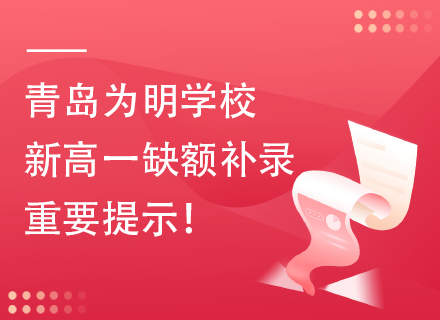 青岛为明学校
新高一缺额补录
重要提示！